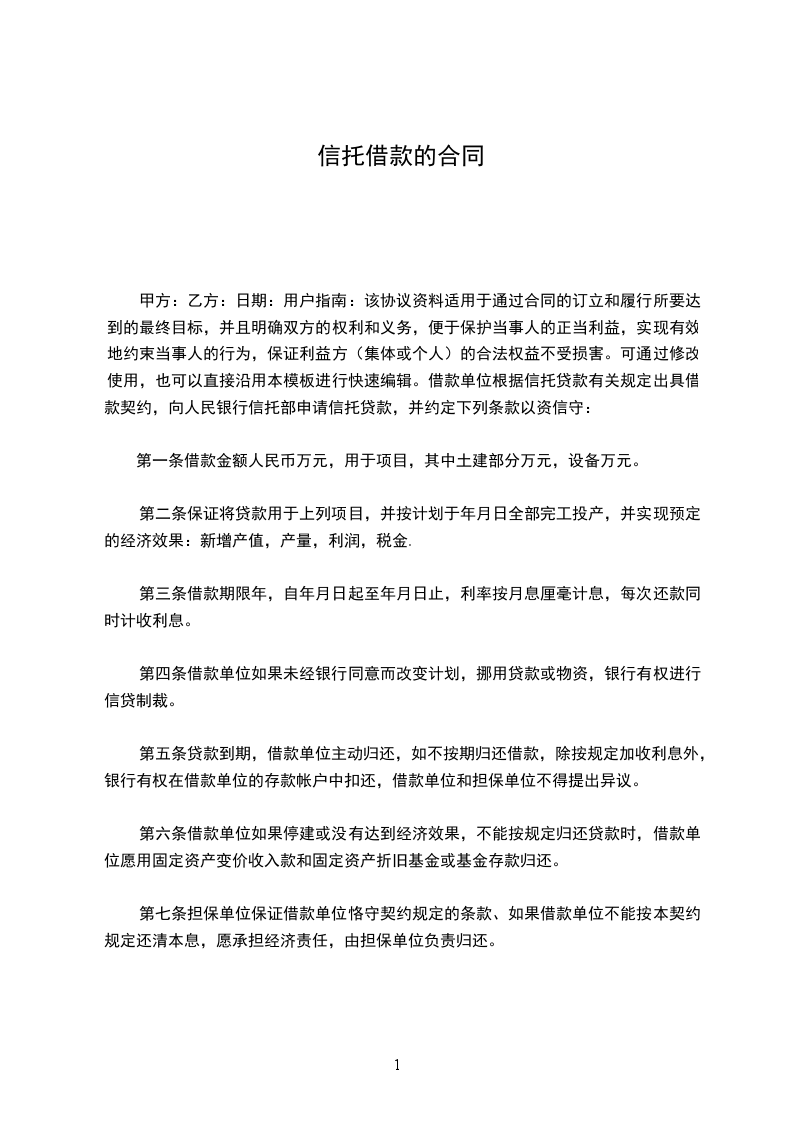 信托借款的合同

甲方：乙方：日期：用户指南：该协议资料适用于通过合同的订立和履行所要达到的最终目标，并且明确双方的权利和义务，便于保护当事人的正当利益，实现有效地约束当事人的行为，保证利益方（集体或个人）的合法权益不受损害。可通过修改使用，也可以直接沿用本模板进行快速编辑。借款单位根据信托贷款有关规定出具借款契约，向人民银行信托部申请信托贷款，并约定下列条款以资信守：

第一条借款金额人民币万元，用于项目，其中土建部分万元，设备万元。

第二条保证将贷款用于上列项目，并按计划于年月日全部完工投产，并实现预定的经济效果：新增产值，产量，利润，税金.

第三条借款期限年，自年月日起至年月日止，利率按月息厘毫计息，每次还款同时计收利息。

第四条借款单位如果未经银行同意而改变计划，挪用贷款或物资，银行有权进行信贷制裁。

第五条贷款到期，借款单位主动归还，如不按期归还借款，除按规定加收利息外，银行有权在借款单位的存款帐户中扣还，借款单位和担保单位不得提出异议。

第六条借款单位如果停建或没有达到经济效果，不能按规定归还贷款时，借款单位愿用固定资产变价收入款和固定资产折旧基金或基金存款归还。

第七条担保单位保证借款单位恪守契约规定的条款、如果借款单位不能按本契约规定还清本息，愿承担经济责任，由担保单位负责归还。

1